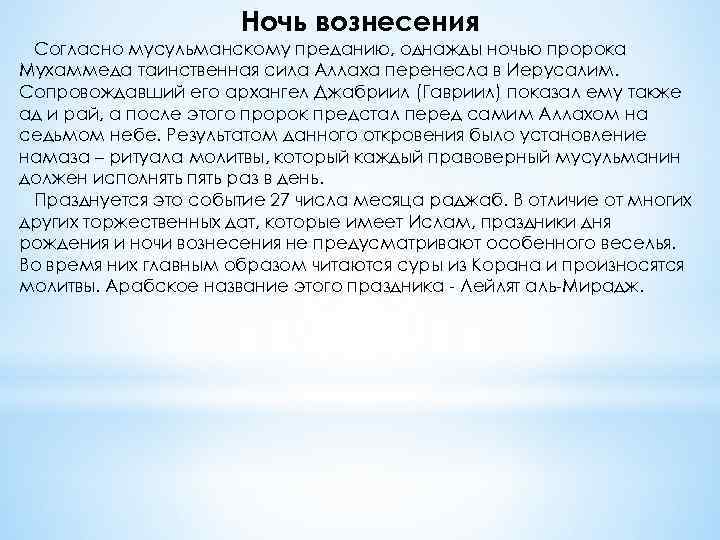 Ночь вознесения

Согласно мусульманскому преданию, однажды ночью пророка Мухаммеда таинственная сила Аллаха перенесла в Иерусалим. Сопровождавший его архангел Джабриил (Гавриил) показал ему также ад и рай, а после этого пророк предстал перед самим Аллахом на седьмом небе. Результатом данного откровения было установление намаза – ритуала молитвы, который каждый правоверный мусульманин должен исполнять пять раз в день.

Празднуется это событие 27 числа месяца раджаб. В отличие от многих других торжественных дат, которые имеет Ислам, праздники дня рождения и ночи вознесения не предусматривают особенного веселья. Во время них главным образом читаются суры из Корана и произносятся молитвы. Арабское название этого праздника - Лейлят аль-Мирадж.